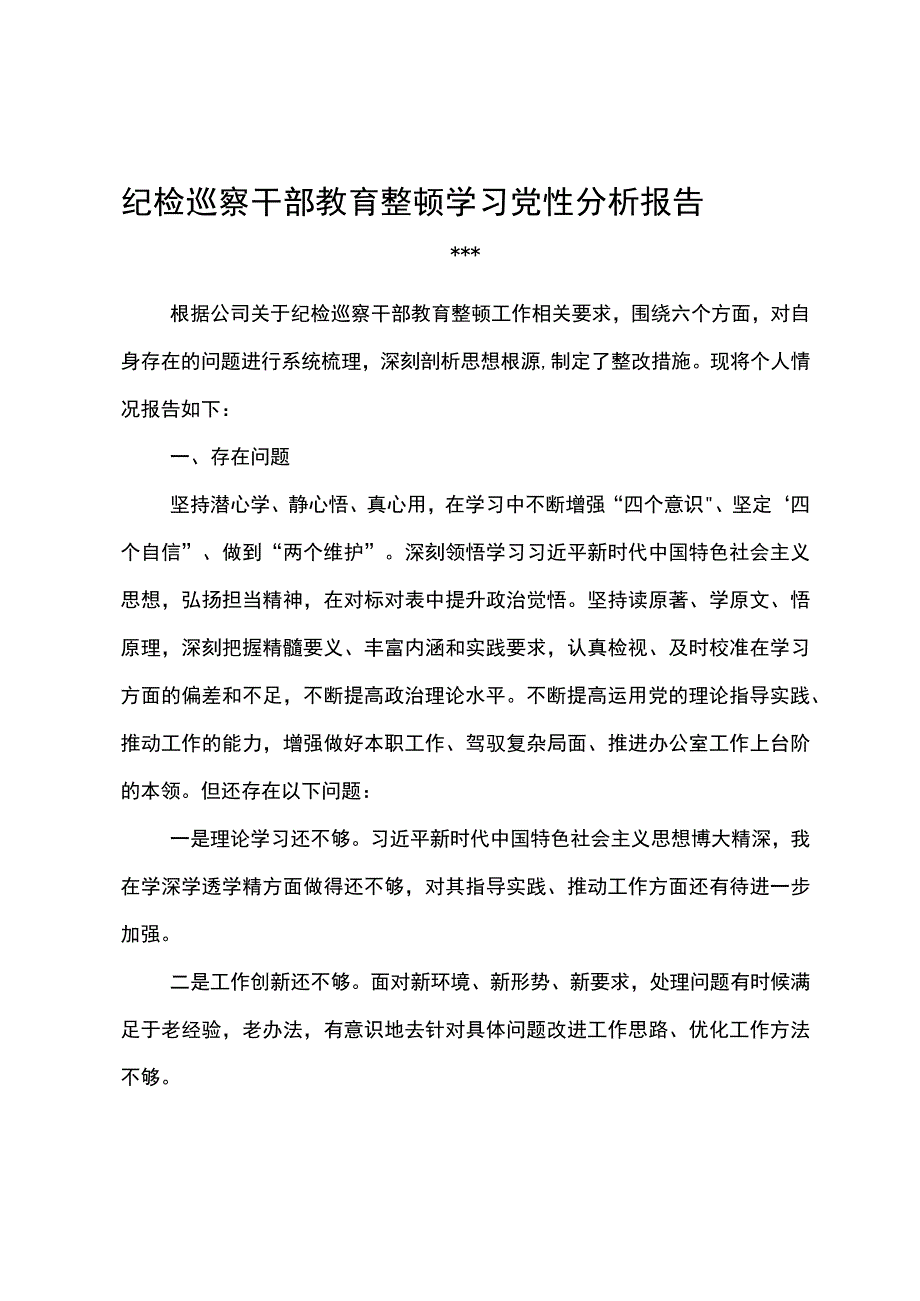 纪检巡察干部教育整顿学习党性分析报告

***

根据公司关于纪检巡察干部教育整顿工作相关要求，围绕六个方面，对自身存在的问题进行系统梳理，深刻剖析思想根源,制定了整改措施。现将个人情况报告如下：

一、存在问题

坚持潜心学、静心悟、真心用，在学习中不断增强“四个意识"、坚定‘四个自信”、做到“两个维护”。深刻领悟学习习近平新时代中国特色社会主义思想，弘扬担当精神，在对标对表中提升政治觉悟。坚持读原著、学原文、悟原理，深刻把握精髓要义、丰富内涵和实践要求，认真检视、及时校准在学习方面的偏差和不足，不断提高政治理论水平。不断提高运用党的理论指导实践、推动工作的能力，增强做好本职工作、驾驭复杂局面、推进办公室工作上台阶的本领。但还存在以下问题：

一是理论学习还不够。习近平新时代中国特色社会主义思想博大精深，我在学深学透学精方面做得还不够，对其指导实践、推动工作方面还有待进一步加强。

二是工作创新还不够。面对新环境、新形势、新要求，处理问题有时候满足于老经验，老办法，有意识地去针对具体问题改进工作思路、优化工作方法不够。